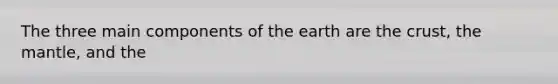 The three main components of the earth are the crust, the mantle, and the